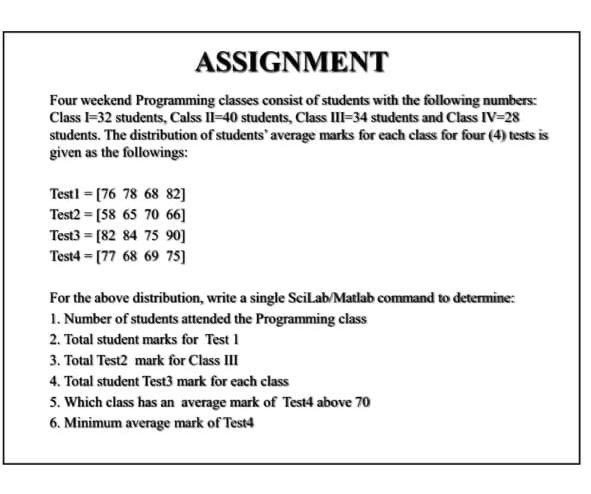 ASSIGNMENT

Four weekend Programming classes consist of students with the following numbers: Class I=32 students, Calss II=40 students, Class III=34 students and Class IV=28 students. The distribution of students' average marks for each class for four (4) tests is given as the followings:

Test1 = [76 78 68 82]
Test2 = [58 65 70 66]
Test3 = [82 84 75 90]
Test4 = [77 68 69 75]

For the above distribution, write a single SciLab/Matlab command to determine:
1. Number of students attended the Programming class
2. Total student marks for Test 1
3. Total Test2 mark for Class III
4. Total student Test3 mark for each class
5. Which class has an average mark of Test4 above 70
6. Minimum average mark of Test4